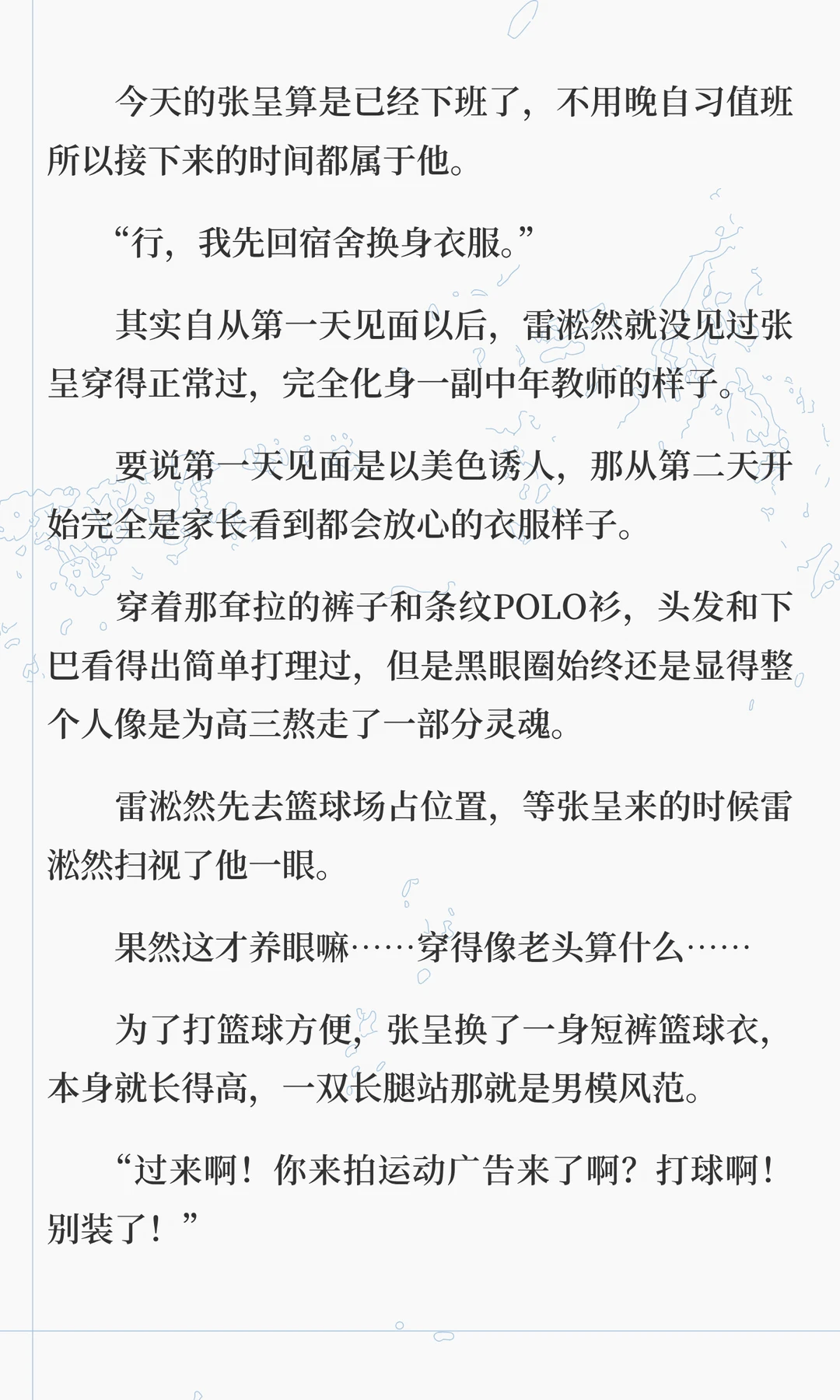 今天的张呈算是已经下班了，不用晚自习值班所以接下来的时间都属于他。

“行，我先回宿舍换身衣服。”

其实自从第一天见面以后，雷淞然就没见过张呈穿得正常过，完全化身一副中年教师的样子。

要说第一天见面是以美色诱人，那从第二天开始完全是家长看到都会放心的衣服样子。

穿着那耷拉的裤子和条纹POLO衫，头发和下巴看得出简单打理过，但是黑眼圈始终还是显得整个人像是为高三熬走了一部分灵魂。

雷淞然先去篮球场占位置，等张呈来的时候雷淞然扫视了他一眼。

果然这才养眼嘛……穿得像老头算什么……

为了打篮球方便，张呈换了一身短裤篮球衣，本身就长得高，一双长腿站那就是男模风范。

“过来啊！你来拍运动广告来了啊？打球啊！别装了！”